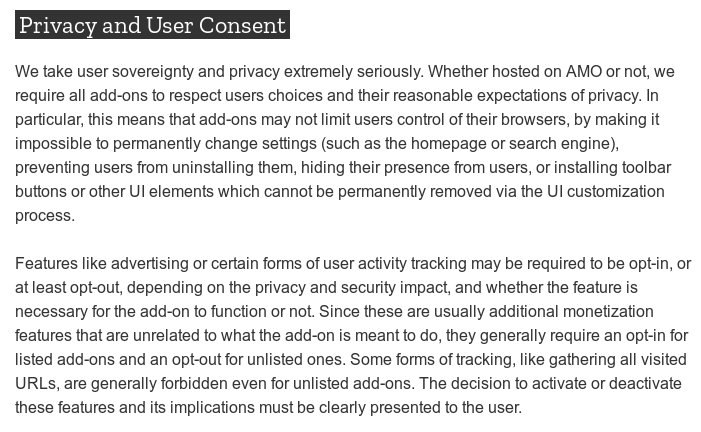 Privacy and User Consent

We take user sovereignty and privacy extremely seriously. Whether hosted on AMO or not, we require all add-ons to respect users choices and their reasonable expectations of privacy. In particular, this means that add-ons may not limit users control of their browsers, by making it impossible to permanently change settings (such as the homepage or search engine), preventing users from uninstalling them, hiding their presence from users, or installing toolbar buttons or other UI elements which cannot be permanently removed via the UI customization process.

Features like advertising or certain forms of user activity tracking may be required to be opt-in, or at least opt-out, depending on the privacy and security impact, and whether the feature is necessary for the add-on to function or not. Since these are usually additional monetization features that are unrelated to what the add-on is meant to do, they generally require an opt-in for listed add-ons and an opt-out for unlisted ones. Some forms of tracking, like gathering all visited URLs, are generally forbidden even for unlisted add-ons. The decision to activate or deactivate these features and its implications must be clearly presented to the user.